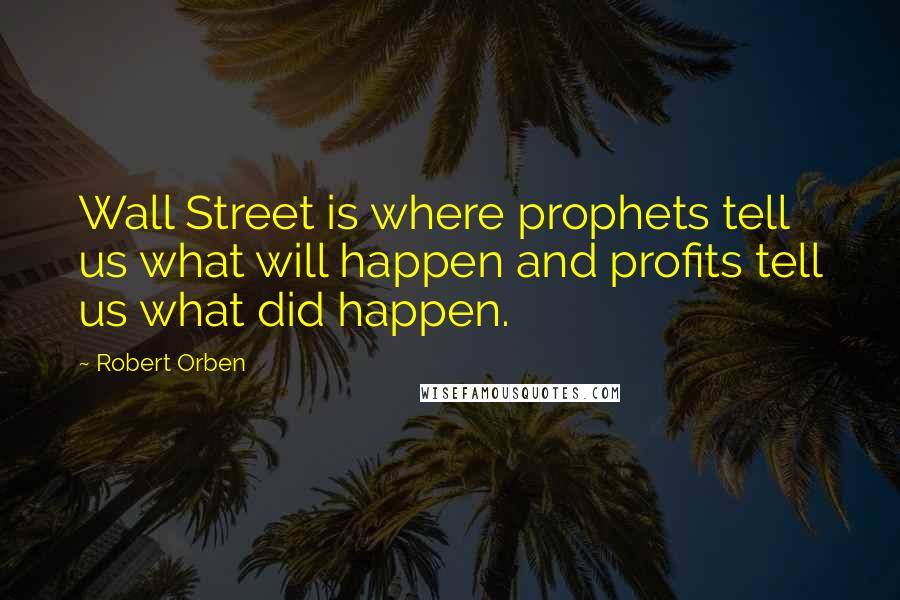 Wall Street is where prophets tell us what will happen and profits tell us what did happen.

~ Robert Orben

WISEFAMOUSQUOTES.COM